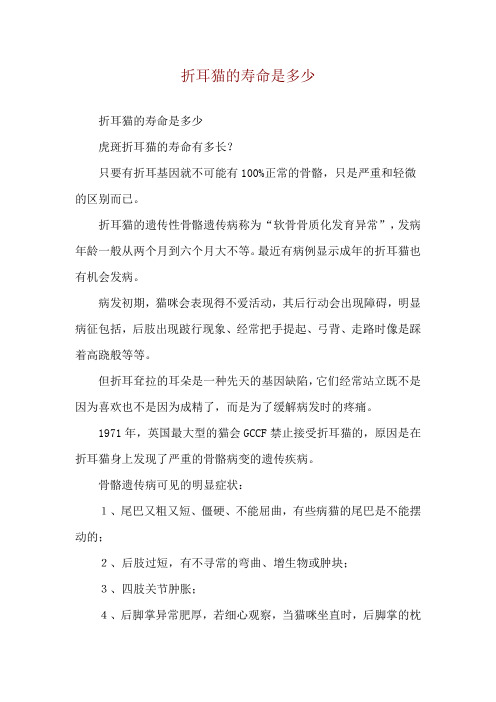 折耳猫的寿命是多少

折耳猫的寿命是多少

虎斑折耳猫的寿命有多长?

只要有折耳基因就不可能有100%正常的骨骼，只是严重和轻微的区别而已。

折耳猫的遗传性骨骼遗传病称为“软骨骨质化发育异常”，发病年龄一般从两个月到六个月大不等。最近有病例显示成年的折耳猫也有机会发病。

病发初期，猫咪会表现得不爱活动，其后行动会出现障碍，明显病征包括，后肢出现跛行现象、经常把手提起、弓背、走路时像是踩着高跷般等等。

但折耳耷拉的耳朵是一种先天的基因缺陷，它们经常站立既不是因为喜欢也不是因为成精了，而是为了缓解病发时的疼痛。

1971年，英国最大型的猫会GCCF禁止接受折耳猫的，原因是在折耳猫身上发现了严重的骨骼病变的遗传疾病。

骨骼遗传病可见的明显症状:

1、尾巴又粗又短、僵硬、不能屈曲，有些病猫的尾巴是不能摆动的;

2、后肢过短，有不寻常的弯曲、增生物或肿块;

3、四肢关节肿胀;

4、后脚掌异常肥厚，若细心观察，当猫咪坐直时，后脚掌的枕